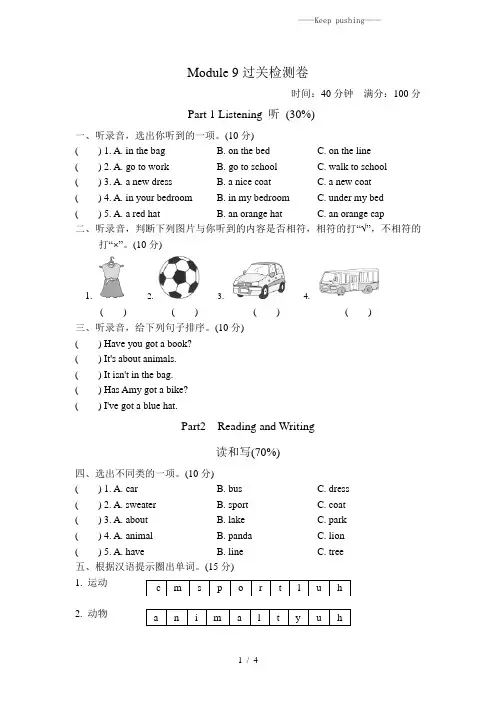 ——Keep pushing——

Module 9 过关检测卷

时间：40 分钟　满分：100 分

Part 1 Listening 听 (30%)

一、听录音，选出你听到的一项。(10 分)

(　　) 1. A. in the bag　B. on the bed　C. on the line

(　　) 2. A. go to work　B. go to school　C. walk to school

(　　) 3. A. a new dress　B. a nice coat　C. a new coat

(　　) 4. A. in your bedroom　B. in my bedroom　C. under my bed

(　　) 5. A. a red hat　B. an orange hat　C. an orange cap

二、听录音，判断下列图片与你听到的内容是否相符，相符的打“√”，不相符的打“×”。(10 分)

1.　2.　3.　4.

(　　)　(　　)　(　　)　(　　)

三、听录音，给下列句子排序。(10 分)

(　　) Have you got a book?

(　　) It's about animals.

(　　) It isn't in the bag.

(　　) Has Amy got a bike?

(　　) I've got a blue hat.

Part2　Reading and Writing

读和写(70%)

四、选出不同类的一项。(10 分)

(　　) 1. A. car　B. bus　C. dress

(　　) 2. A. sweater　B. sport　C. coat

(　　) 3. A. about　B. lake　C. park

(　　) 4. A. animal　B. panda　C. lion

(　　) 5. A. have　B. line　C. tree

五、根据汉语提示圈出单词。(15 分)

1. 运动

| c | m | s | p | o | r | t | l | u | h |
|---|---|---|---|---|---|---|---|---|---|

2. 动物

| a | n | i | m | a | l | t | y | u | h |
|---|---|---|---|---|---|---|---|---|---|

1 / 4